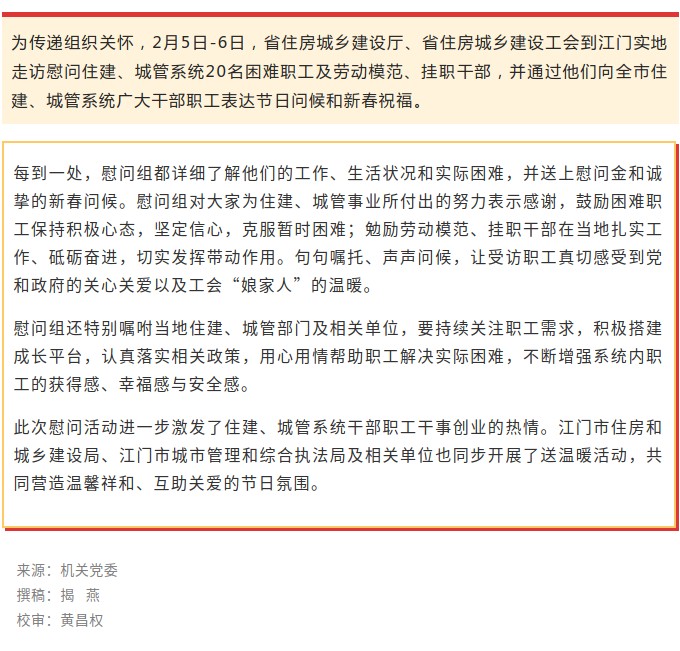 为传递组织关怀，2月5日-6日，省住房城乡建设厅、省住房城乡建设工会到江门实地走访慰问住建、城管系统20名困难职工及劳动模范、挂职干部，并通过他们向全市住建、城管系统广大干部职工表达节日问候和新春祝福。

每到一处，慰问组都详细了解他们的工作、生活状况和实际困难，并送上慰问金和诚挚的新春问候。慰问组对大家为住建、城管事业所付出的努力表示感谢，鼓励困难职工保持积极心态，坚定信心，克服暂时困难；勉励劳动模范、挂职干部在当地扎实工作、砥砺奋进，切实发挥带动作用。句句嘱托、声声问候，让受访职工真切感受到党和政府的关心关爱以及工会“娘家人”的温暖。

慰问组还特别嘱咐当地住建、城管部门及相关单位，要持续关注职工需求，积极搭建成长平台，认真落实相关政策，用心用情帮助职工解决实际困难，不断增强系统内职工的获得感、幸福感与安全感。

此次慰问活动进一步激发了住建、城管系统干部职工干事创业的热情。江门市住房和城乡建设局、江门市城市管理和综合执法局及相关单位也同步开展了送温暖活动，共同营造温馨祥和、互助关爱的节日氛围。

来源：机关党委
撰稿：揭 燕
校审：黄昌权